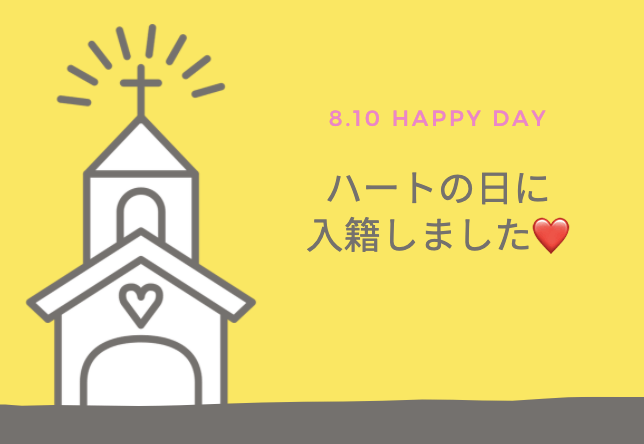 8.10 HAPPY DAY

ハートの日に
入籍しました❤️